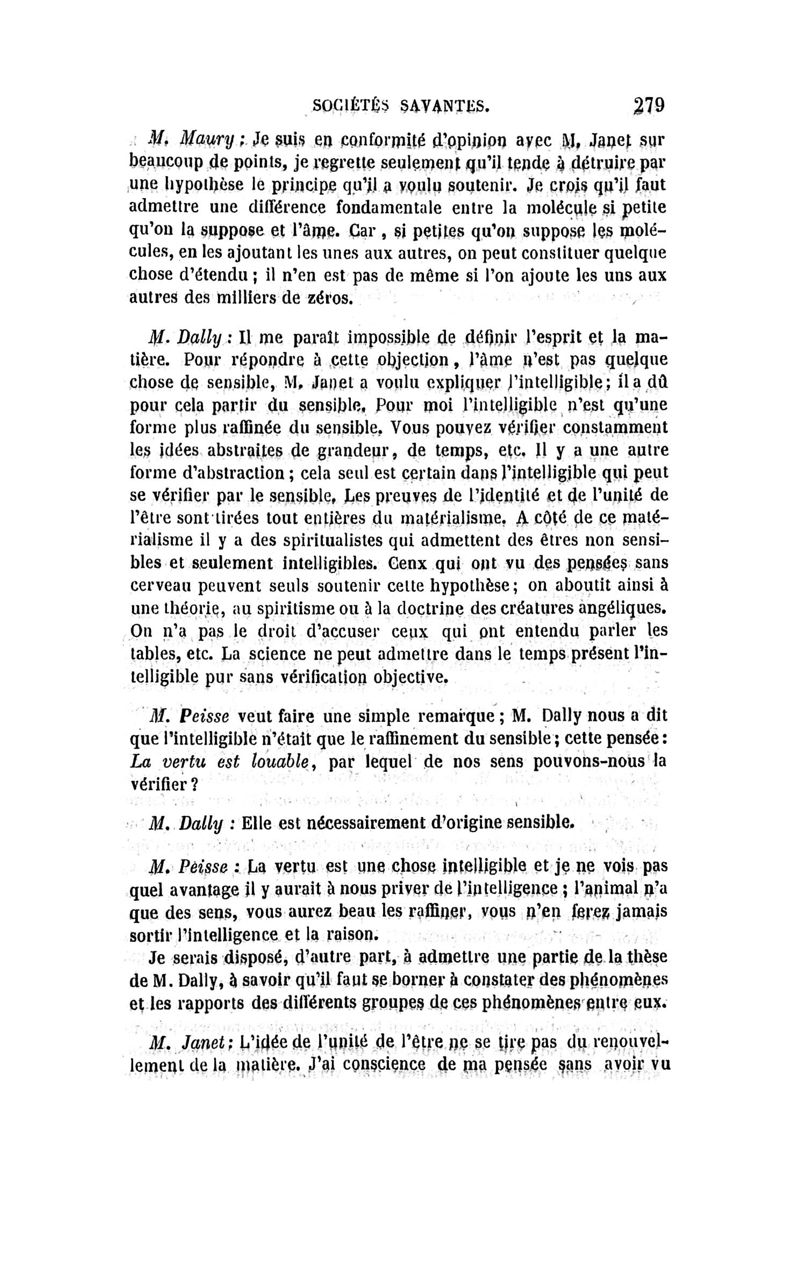 SOCIÉTÉS SAVANTES. 279

M. Maury : Je suis en conformité d'opinion avec M. Janet sur beaucoup de points, je regrette seulement qu'il tende à détruire par une hypothèse le principe qu'il a voulu soutenir. Je crois qu'il faut admettre une différence fondamentale entre la molécule si petite qu'on la suppose et l'âme. Car, si petites qu'on suppose les molécules, en les ajoutant les unes aux autres, on peut constituer quelque chose d'étendu ; il n'en est pas de même si l'on ajoute les uns aux autres des milliers de zéros.

M. Dally : Il me paraît impossible de définir l'esprit et la matière. Pour répondre à cette objection, l'âme n'est pas quelque chose de sensible, M. Janet a voulu expliquer l'intelligible ; il a dû pour cela partir du sensible. Pour moi l'intelligible n'est qu'une forme plus raffinée du sensible. Vous pouvez vérifier constamment les idées abstraites de grandeur, de temps, etc. Il y a une autre forme d'abstraction ; cela seul est certain dans l'intelligible qui peut se vérifier par le sensible. Les preuves de l'identité et de l'unité de l'être sont tirées tout entières du matérialisme. A côté de ce matérialisme il y a des spiritualistes qui admettent des êtres non sensibles et seulement intelligibles. Ceux qui ont vu des pensées sans cerveau peuvent seuls soutenir cette hypothèse ; on aboutit ainsi à une théorie, au spiritisme ou à la doctrine des créatures angéliques. On n'a pas le droit d'accuser ceux qui ont entendu parler les tables, etc. La science ne peut admettre dans le temps présent l'intelligible pur sans vérification objective.

M. Peisse veut faire une simple remarque ; M. Dally nous a dit que l'intelligible n'était que le raffinement du sensible ; cette pensée : La vertu est louable, par lequel de nos sens pouvons-nous la vérifier ?

M. Dally : Elle est nécessairement d'origine sensible.

M. Peisse : La vertu est une chose intelligible et je ne vois pas quel avantage il y aurait à nous priver de l'intelligence ; l'animal n'a que des sens, vous aurez beau les raffiner, vous n'en ferez jamais sortir l'intelligence et la raison.

Je serais disposé, d'autre part, à admettre une partie de la thèse de M. Dally, à savoir qu'il faut se borner à constater des phénomènes et les rapports des différents groupes de ces phénomènes entre eux.

M. Janet : L'idée de l'unité de l'être ne se tire pas du renouvellement de la matière. J'ai conscience de ma pensée sans avoir vu